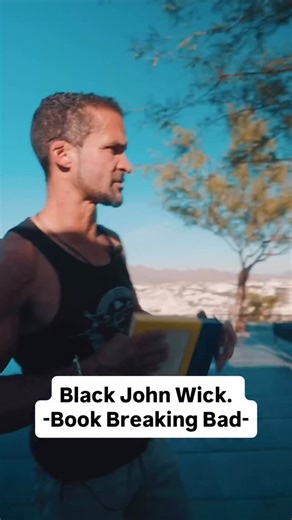 Black John Wick.
-Book Breaking Bad-